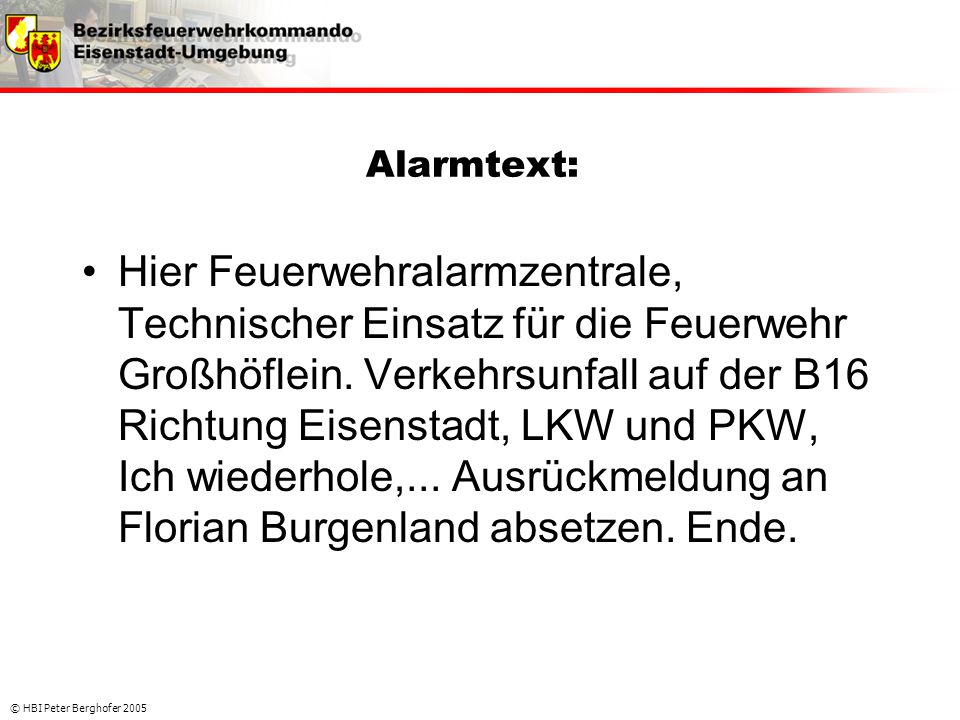 Bezirksfeuerwehrkommando
Eisenstadt-Umgebung

Alarmtext:

• Hier Feuerwehralarmzentrale, Technischer Einsatz für die Feuerwehr Großhöflein. Verkehrsunfall auf der B16 Richtung Eisenstadt, LKW und PKW, Ich wiederhole,... Ausrückmeldung an Florian Burgenland absetzen. Ende.

© HBI Peter Berghofer 2005